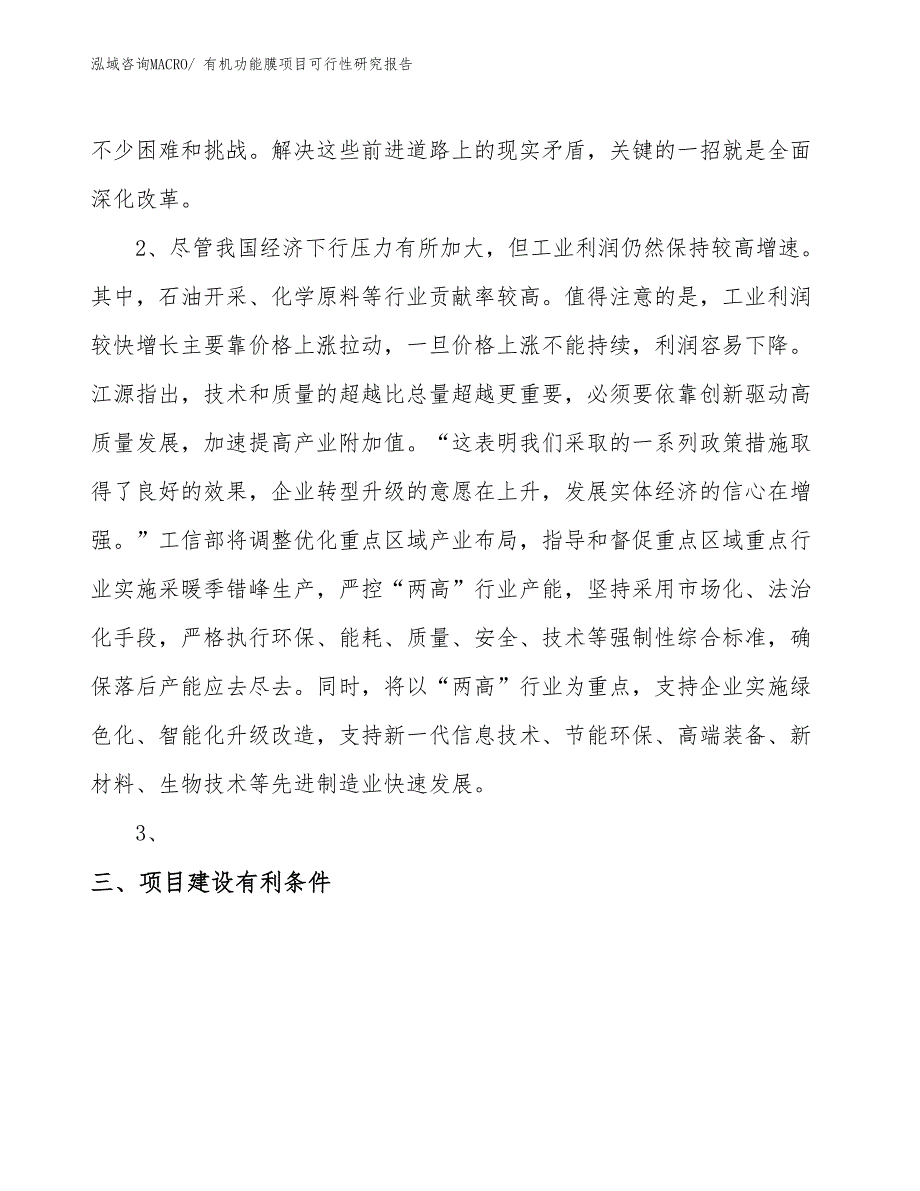 泓域咨询MACRO/ 有机功能膜项目可行性研究报告

不少困难和挑战。解决这些前进道路上的现实矛盾，关键的一招就是全面深化改革。

2、尽管我国经济下行压力有所加大，但工业利润仍然保持较高增速。其中，石油开采、化学原料等行业贡献率较高。值得注意的是，工业利润较快增长主要靠价格上涨拉动，一旦价格上涨不能持续，利润容易下降。江源指出，技术和质量的超越比总量超越更重要，必须要依靠创新驱动高质量发展，加速提高产业附加值。“这表明我们采取的一系列政策措施取得了良好的效果，企业转型升级的意愿在上升，发展实体经济的信心在增强。”工信部将调整优化重点区域产业布局，指导和督促重点区域重点行业实施采暖季错峰生产，严控“两高”行业产能，坚持采用市场化、法治化手段，严格执行环保、能耗、质量、安全、技术等强制性综合标准，确保落后产能应去尽去。同时，将以“两高”行业为重点，支持企业实施绿色化、智能化升级改造，支持新一代信息技术、节能环保、高端装备、新材料、生物技术等先进制造业快速发展。

3、

三、项目建设有利条件